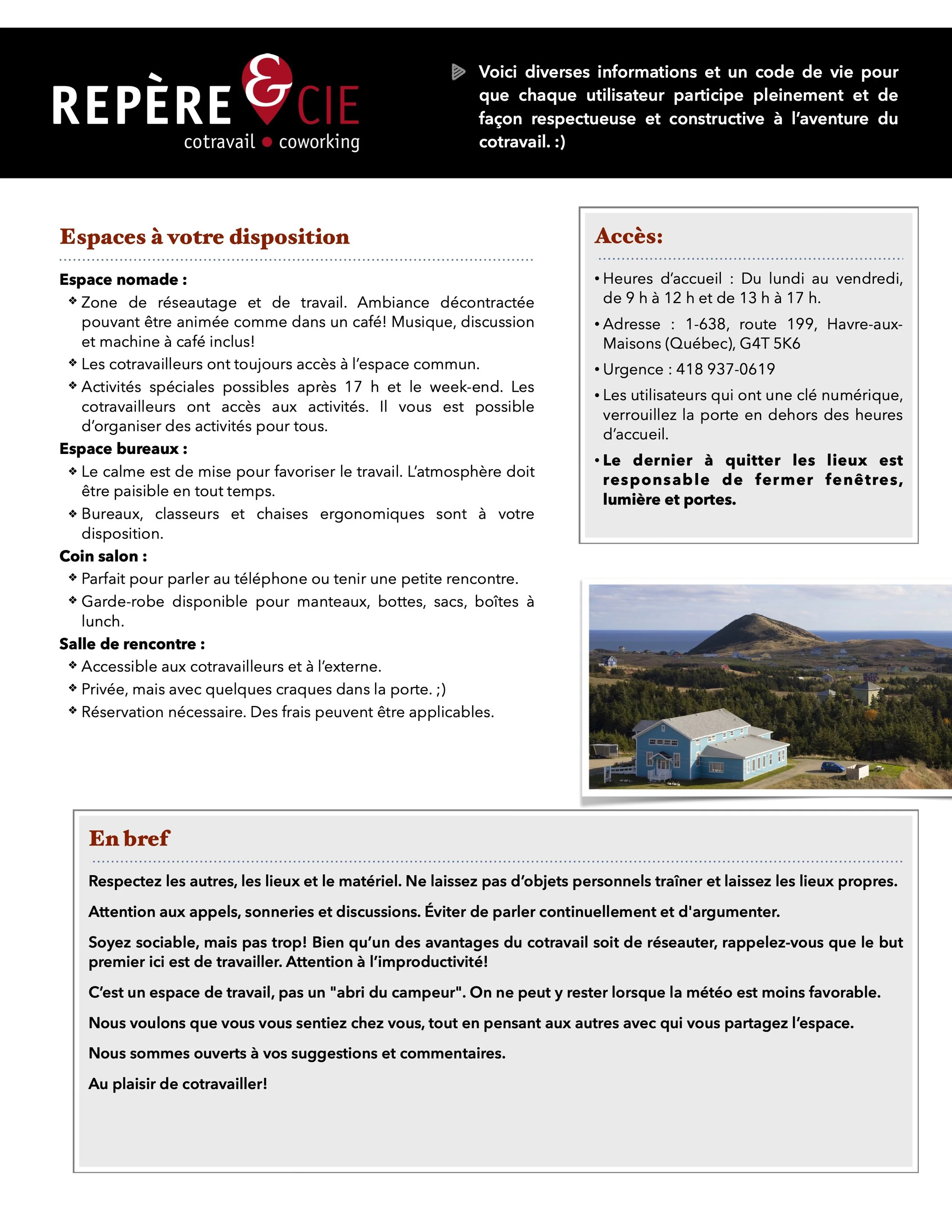 REPÈRE & CIE
cotravail • coworking

Voici diverses informations et un code de vie pour que chaque utilisateur participe pleinement et de façon respectueuse et constructive à l'aventure du cotravail. :)

Espaces à votre disposition

Espace nomade :
❖ Zone de réseautage et de travail. Ambiance décontractée pouvant être animée comme dans un café! Musique, discussion et machine à café inclus!
❖ Les cotravailleurs ont toujours accès à l'espace commun.
❖ Activités spéciales possibles après 17 h et le week-end. Les cotravailleurs ont accès aux activités. Il vous est possible d'organiser des activités pour tous.

Espace bureaux :
❖ Le calme est de mise pour favoriser le travail. L'atmosphère doit être paisible en tout temps.
❖ Bureaux, classeurs et chaises ergonomiques sont à votre disposition.

Coin salon :
❖ Parfait pour parler au téléphone ou tenir une petite rencontre.
❖ Garde-robe disponible pour manteaux, bottes, sacs, boîtes à lunch.

Salle de rencontre :
❖ Accessible aux cotravailleurs et à l'externe.
❖ Privée, mais avec quelques craques dans la porte. ;)
❖ Réservation nécessaire. Des frais peuvent être applicables.

Accès:

• Heures d'accueil : Du lundi au vendredi, de 9 h à 12 h et de 13 h à 17 h.
• Adresse : 1-638, route 199, Havre-aux-Maisons (Québec), G4T 5K6
• Urgence : 418 937-0619
• Les utilisateurs qui ont une clé numérique, verrouillez la porte en dehors des heures d'accueil.
• Le dernier à quitter les lieux est responsable de fermer fenêtres, lumière et portes.

En bref

Respectez les autres, les lieux et le matériel. Ne laissez pas d'objets personnels traîner et laissez les lieux propres.

Attention aux appels, sonneries et discussions. Éviter de parler continuellement et d'argumenter.

Soyez sociable, mais pas trop! Bien qu'un des avantages du cotravail soit de réseauter, rappelez-vous que le but premier ici est de travailler. Attention à l'improductivité!

C'est un espace de travail, pas un "abri du campeur". On ne peut y rester lorsque la météo est moins favorable.

Nous voulons que vous vous sentiez chez vous, tout en pensant aux autres avec qui vous partagez l'espace.

Nous sommes ouverts à vos suggestions et commentaires.

Au plaisir de cotravailler!